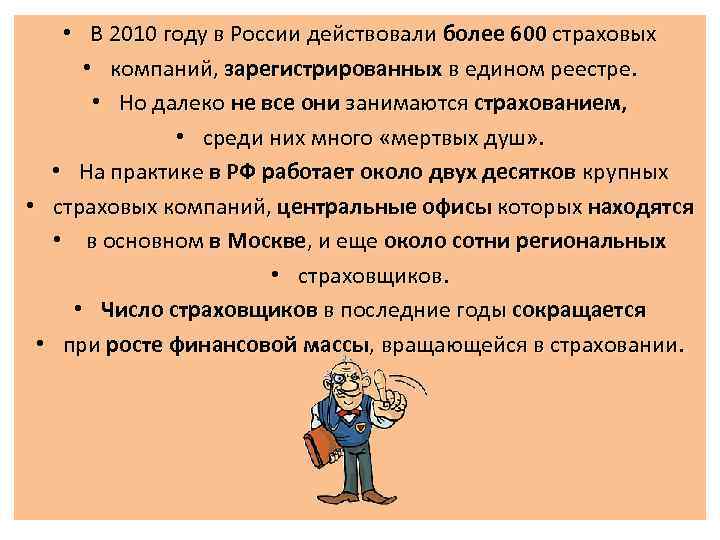 • В 2010 году в России действовали более 600 страховых
• компаний, зарегистрированных в едином реестре.
• Но далеко не все они занимаются страхованием,
• среди них много «мертвых душ».
• На практике в РФ работает около двух десятков крупных
• страховых компаний, центральные офисы которых находятся
• в основном в Москве, и еще около сотни региональных
• страховщиков.
• Число страховщиков в последние годы сокращается
• при росте финансовой массы, вращающейся в страховании.